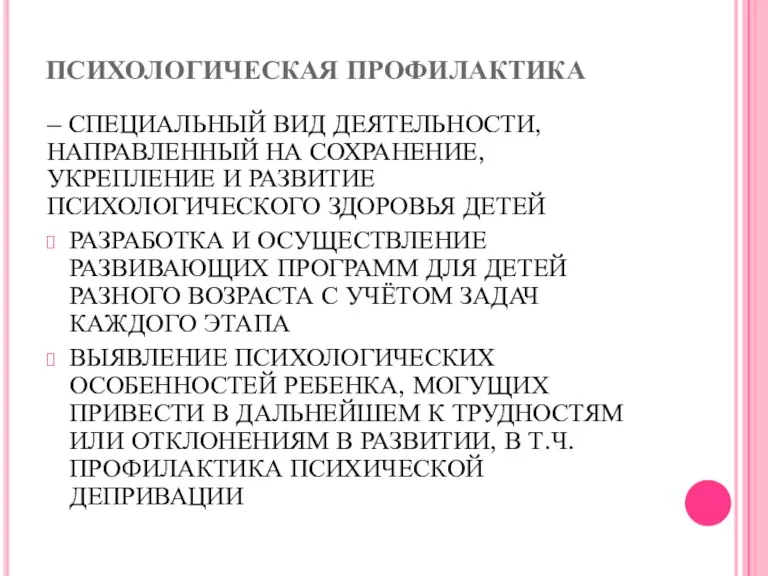 ПСИХОЛОГИЧЕСКАЯ ПРОФИЛАКТИКА

– СПЕЦИАЛЬНЫЙ ВИД ДЕЯТЕЛЬНОСТИ, НАПРАВЛЕННЫЙ НА СОХРАНЕНИЕ, УКРЕПЛЕНИЕ И РАЗВИТИЕ ПСИХОЛОГИЧЕСКОГО ЗДОРОВЬЯ ДЕТЕЙ

РАЗРАБОТКА И ОСУЩЕСТВЛЕНИЕ РАЗВИВАЮЩИХ ПРОГРАММ ДЛЯ ДЕТЕЙ РАЗНОГО ВОЗРАСТА С УЧЁТОМ ЗАДАЧ КАЖДОГО ЭТАПА

ВЫЯВЛЕНИЕ ПСИХОЛОГИЧЕСКИХ ОСОБЕННОСТЕЙ РЕБЕНКА, МОГУЩИХ ПРИВЕСТИ В ДАЛЬНЕЙШЕМ К ТРУДНОСТЯМ ИЛИ ОТКЛОНЕНИЯМ В РАЗВИТИИ, В Т.Ч. ПРОФИЛАКТИКА ПСИХИЧЕСКОЙ ДЕПРИВАЦИИ